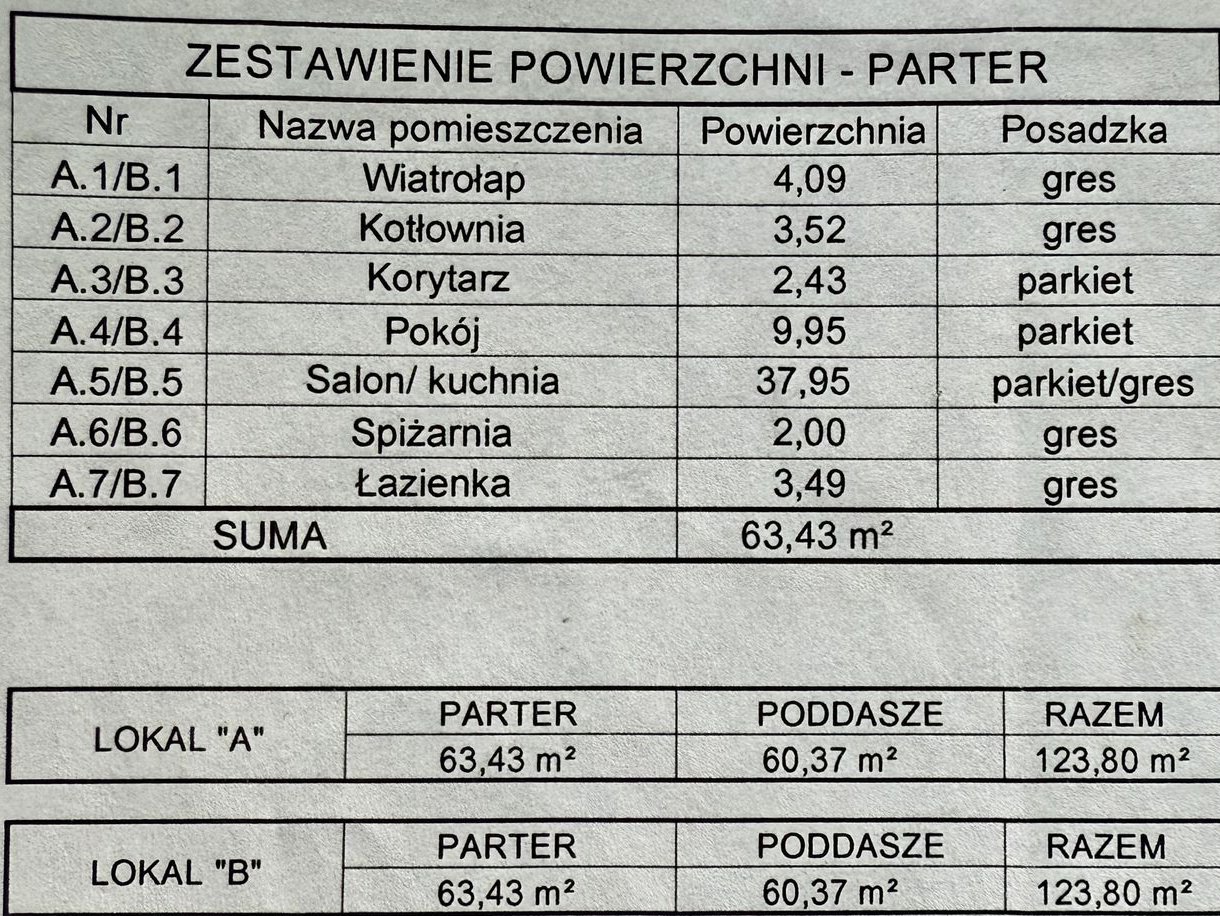 ZESTAWIENIE POWIERZCHNI - PARTER

| Nr | Nazwa pomieszczenia | Powierzchnia | Posadzka |
|---|---|---|---|
| A.1/B.1 | Wiatrołap | 4,09 | gres |
| A.2/B.2 | Kotłownia | 3,52 | gres |
| A.3/B.3 | Korytarz | 2,43 | parkiet |
| A.4/B.4 | Pokój | 9,95 | parkiet |
| A.5/B.5 | Salon/ kuchnia | 37,95 | parkiet/gres |
| A.6/B.6 | Spiżarnia | 2,00 | gres |
| A.7/B.7 | Łazienka | 3,49 | gres |
| SUMA | | 63,43 m² | |

| LOKAL "A" | PARTER | PODDASZE | RAZEM |
|---|---|---|---|
| | 63,43 m² | 60,37 m² | 123,80 m² |

| LOKAL "B" | PARTER | PODDASZE | RAZEM |
|---|---|---|---|
| | 63,43 m² | 60,37 m² | 123,80 m² |